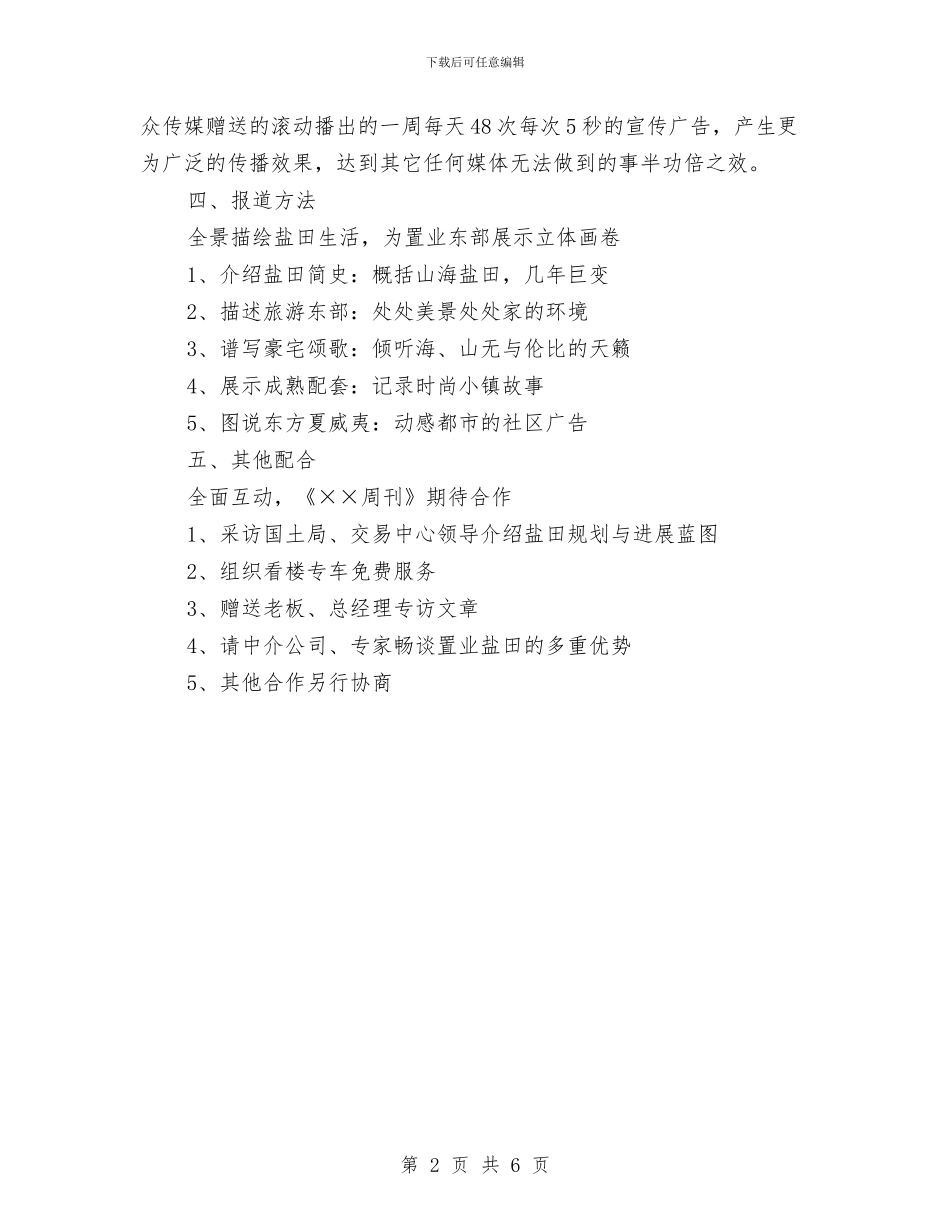 下载后可任意编辑

众传媒赠送的滚动播出的一周每天48次每次5秒的宣传广告，产生更为广泛的传播效果，达到其它任何媒体无法做到的事半功倍之效。

四、报道方法

全景描绘盐田生活，为置业东部展示立体画卷

1、介绍盐田简史：概括山海盐田，几年巨变

2、描述旅游东部：处处美景处处家的环境

3、谱写豪宅颂歌：倾听海、山无与伦比的天籁

4、展示成熟配套：记录时尚小镇故事

5、图说东方夏威夷：动感都市的社区广告

五、其他配合

全面互动，《××周刊》期待合作

1、采访国土局、交易中心领导介绍盐田规划与进展蓝图

2、组织看楼专车免费服务

3、赠送老板、总经理专访文章

4、请中介公司、专家畅谈置业盐田的多重优势

5、其他合作另行协商

第 2 页 共 6 页